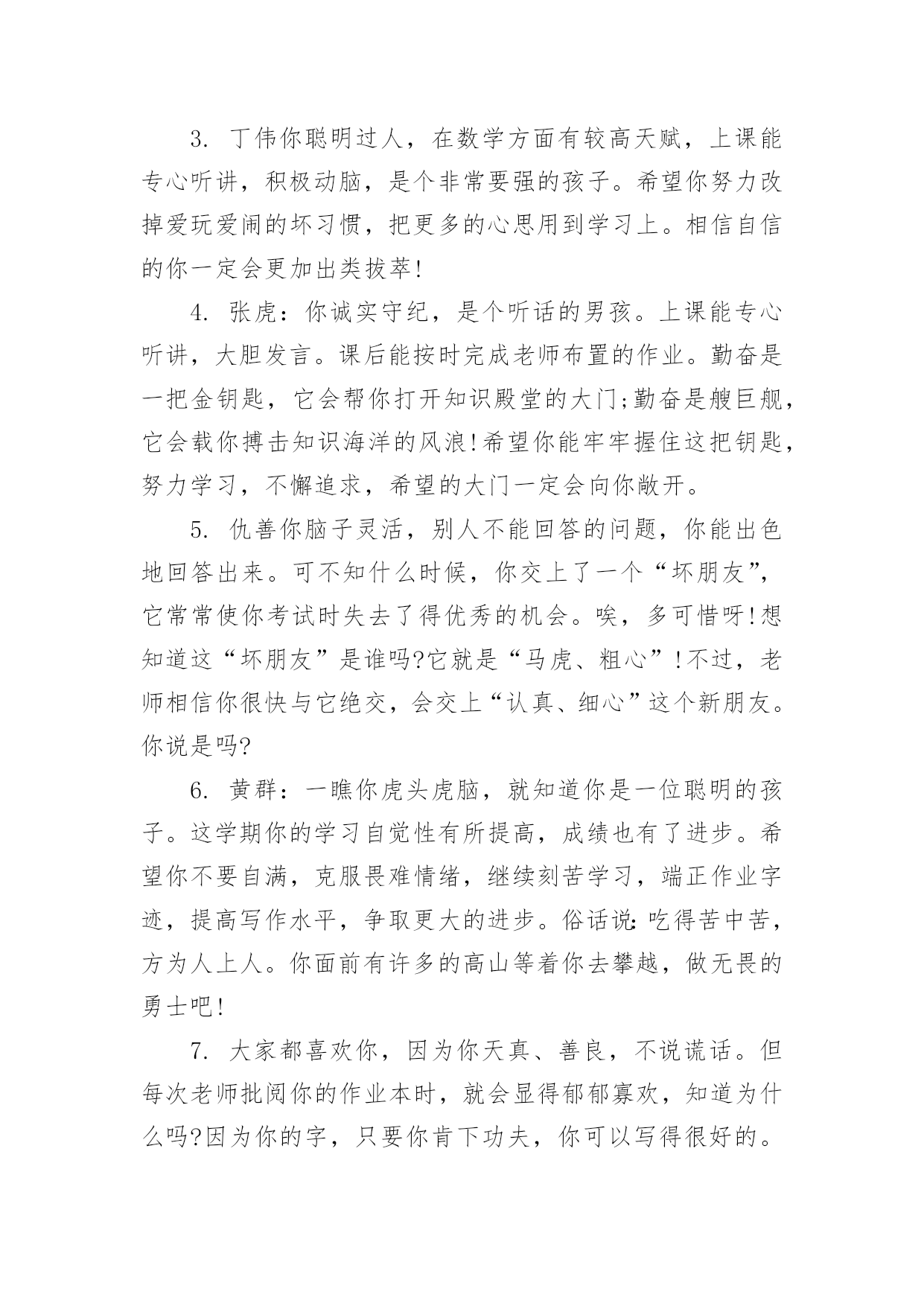 3. 丁伟你聪明过人，在数学方面有较高天赋，上课能专心听讲，积极动脑，是个非常要强的孩子。希望你努力改掉爱玩爱闹的坏习惯，把更多的心思用到学习上。相信自信的你一定会更加出类拔萃!

4. 张虎：你诚实守纪，是个听话的男孩。上课能专心听讲，大胆发言。课后能按时完成老师布置的作业。勤奋是一把金钥匙，它会帮你打开知识殿堂的大门;勤奋是艘巨舰，它会载你搏击知识海洋的风浪!希望你能牢牢握住这把钥匙，努力学习，不懈追求，希望的大门一定会向你敞开。

5. 仇善你脑子灵活，别人不能回答的问题，你能出色地回答出来。可不知什么时候，你交上了一个“坏朋友”，它常常使你考试时失去了得优秀的机会。唉，多可惜呀!想知道这“坏朋友”是谁吗?它就是“马虎、粗心”!不过，老师相信你很快与它绝交，会交上“认真、细心”这个新朋友。你说是吗?

6. 黄群：一瞧你虎头虎脑，就知道你是一位聪明的孩子。这学期你的学习自觉性有所提高，成绩也有了进步。希望你不要自满，克服畏难情绪，继续刻苦学习，端正作业字迹，提高写作水平，争取更大的进步。俗话说:吃得苦中苦，方为人上人。你面前有许多的高山等着你去攀越，做无畏的勇士吧!

7. 大家都喜欢你，因为你天真、善良，不说谎话。但每次老师批阅你的作业本时，就会显得郁郁寡欢，知道为什么吗?因为你的字，只要你肯下功夫，你可以写得很好的。